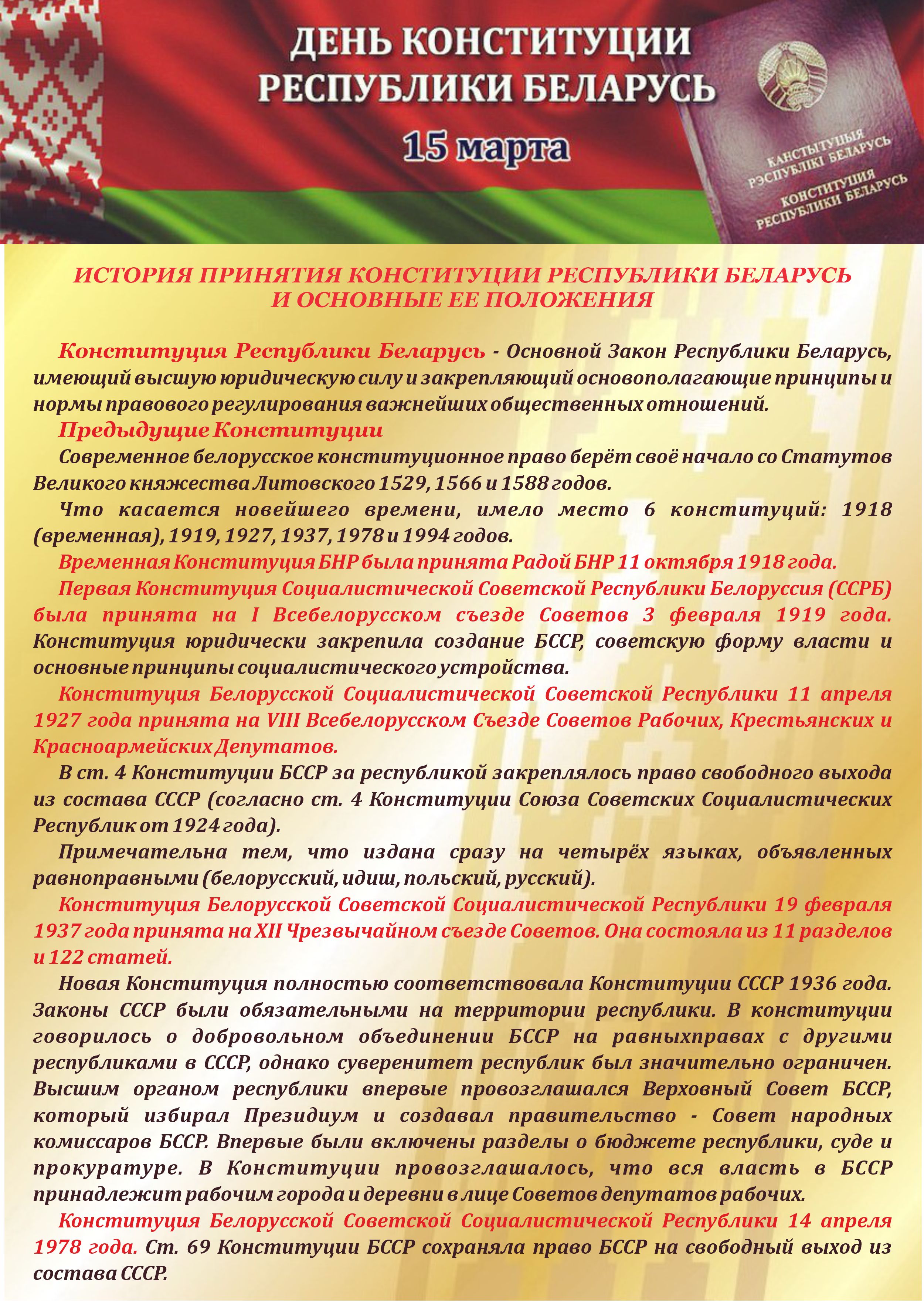 ДЕНЬ КОНСТИТУЦИИ РЕСПУБЛИКИ БЕЛАРУСЬ

15 марта

КАНСТЫТУЦЫЯ РЭСПУБЛІКІ БЕЛАРУСЬ
КОНСТИТУЦИЯ РЕСПУБЛИКИ БЕЛАРУСЬ

ИСТОРИЯ ПРИНЯТИЯ КОНСТИТУЦИИ РЕСПУБЛИКИ БЕЛАРУСЬ И ОСНОВНЫЕ ЕЕ ПОЛОЖЕНИЯ

Конституция Республики Беларусь - Основной Закон Республики Беларусь, имеющий высшую юридическую силу и закрепляющий основополагающие принципы и нормы правового регулирования важнейших общественных отношений.

Предыдущие Конституции

Современное белорусское конституционное право берёт своё начало со Статутов Великого княжества Литовского 1529, 1566 и 1588 годов.

Что касается новейшего времени, имело место 6 конституций: 1918 (временная), 1919, 1927, 1937, 1978 и 1994 годов.

Временная Конституция БНР была принята Радой БНР 11 октября 1918 года.

Первая Конституция Социалистической Советской Республики Белоруссия (ССРБ) была принята на I Всебелорусском съезде Советов 3 февраля 1919 года. Конституция юридически закрепила создание БССР, советскую форму власти и основные принципы социалистического устройства.

Конституция Белорусской Социалистической Советской Республики 11 апреля 1927 года принята на VIII Всебелорусском Съезде Советов Рабочих, Крестьянских и Красноармейских Депутатов.

В ст. 4 Конституции БССР за республикой закреплялось право свободного выхода из состава СССР (согласно ст. 4 Конституции Союза Советских Социалистических Республик от 1924 года).

Примечательна тем, что издана сразу на четырёх языках, объявленных равноправными (белорусский, идиш, польский, русский).

Конституция Белорусской Советской Социалистической Республики 19 февраля 1937 года принята на XII Чрезвычайном съезде Советов. Она состояла из 11 разделов и 122 статей.

Новая Конституция полностью соответствовала Конституции СССР 1936 года. Законы СССР были обязательными на территории республики. В конституции говорилось о добровольном объединении БССР на равныхправах с другими республиками в СССР, однако суверенитет республик был значительно ограничен. Высшим органом республики впервые провозглашался Верховный Совет БССР, который избирал Президиум и создавал правительство - Совет народных комиссаров БССР. Впервые были включены разделы о бюджете республики, суде и прокуратуре. В Конституции провозглашалось, что вся власть в БССР принадлежит рабочим города и деревни в лице Советов депутатов рабочих.

Конституция Белорусской Советской Социалистической Республики 14 апреля 1978 года. Ст. 69 Конституции БССР сохраняла право БССР на свободный выход из состава СССР.